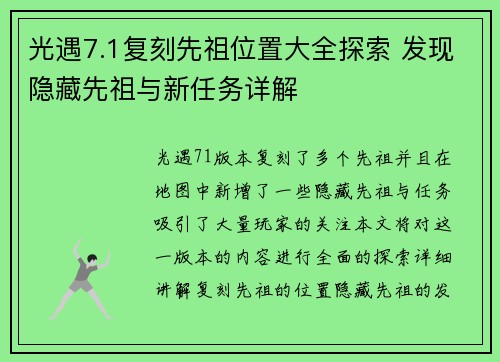 光遇7.1复刻先祖位置大全探索 发现隐藏先祖与新任务详解

光遇71版本复刻了多个先祖并且在地图中新增了一些隐藏先祖与任务吸引了大量玩家的关注本文将对这一版本的内容进行全面的探索详细讲解复刻先祖的位置隐藏先祖的发